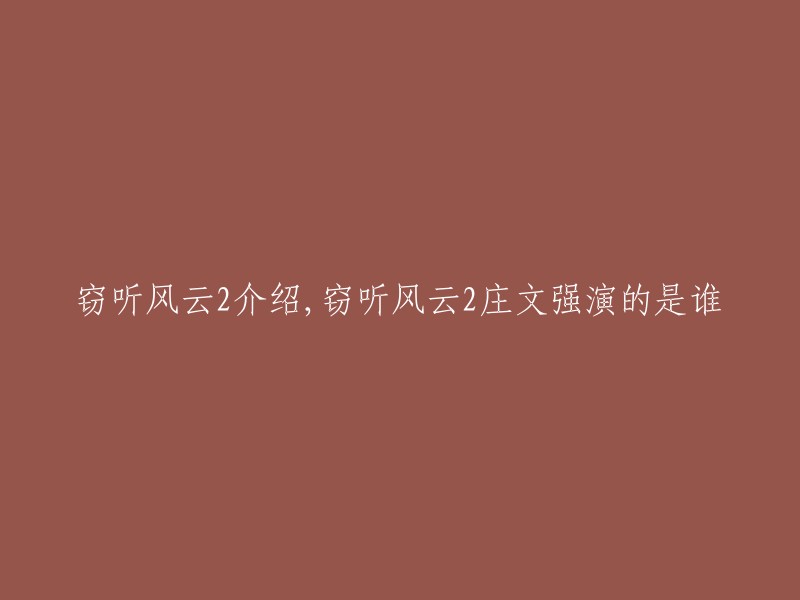 窃听风云2介绍,窃听风云2庄文强演的是谁